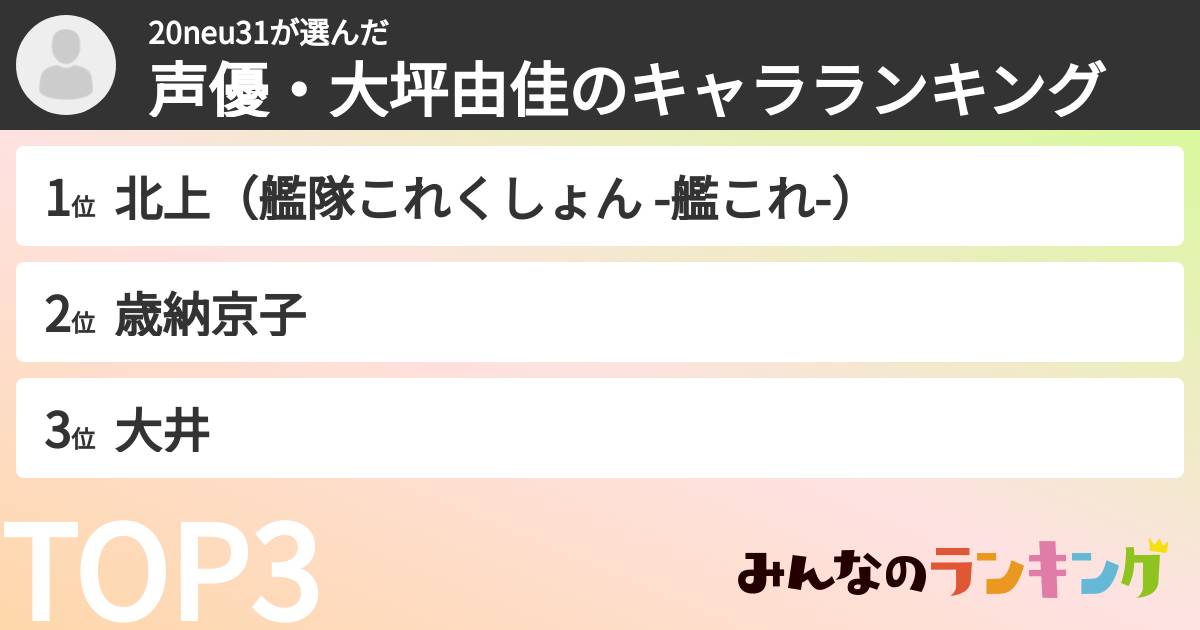 20neu31が選んだ
声優・大坪由佳のキャラランキング

1位 北上（艦隊これくしょん -艦これ-）

2位 歳納京子

3位 大井

TOP3

みんなのランキング